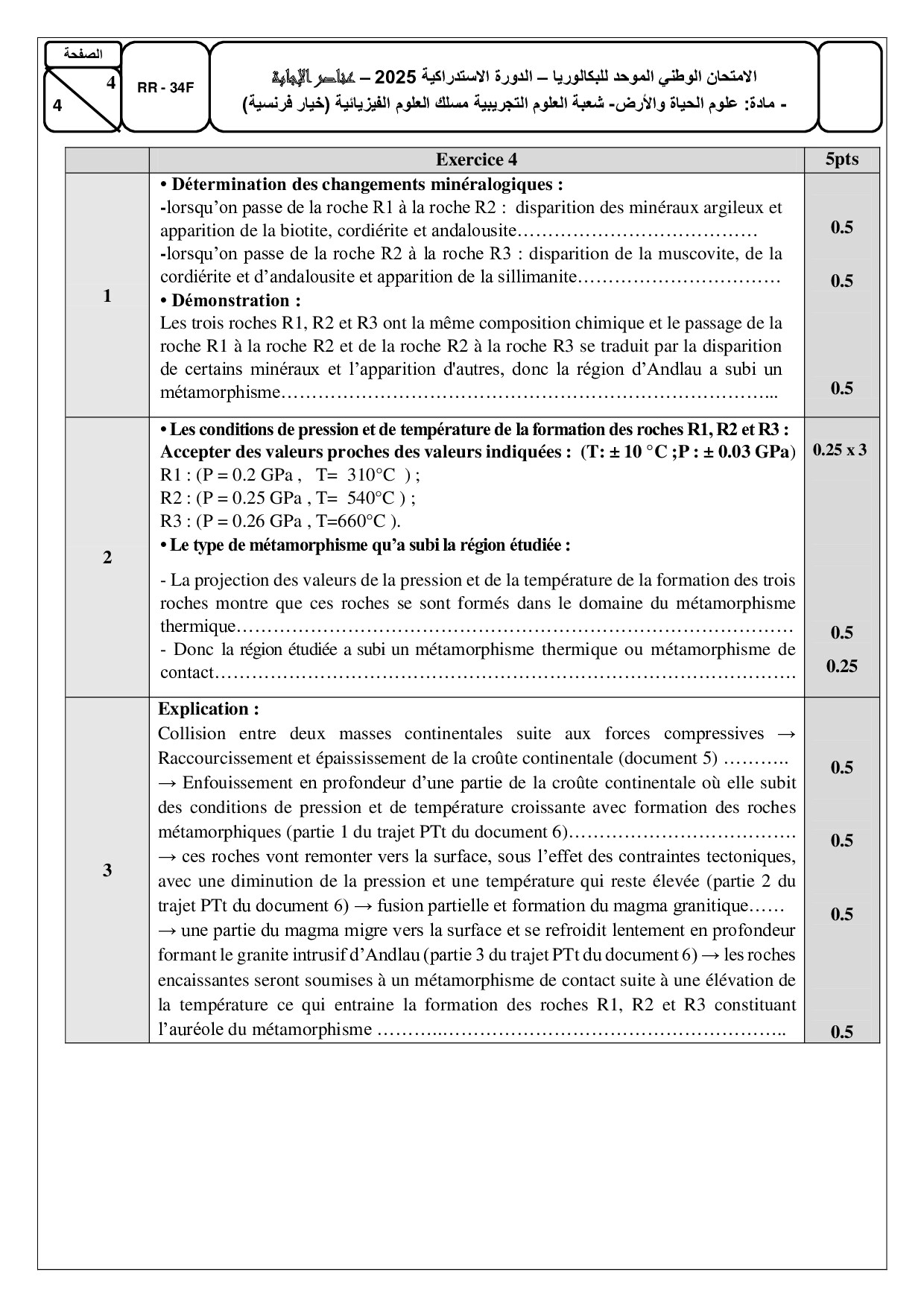 الصفحة
4
4
RR - 34F
الامتحان الوطني الموحد للبكالوريا – الدورة الاستدراكية 2025 – عناصر الإجابة
- مادة: علوم الحياة والأرض- شعبة العلوم التجريبية مسلك العلوم الفيزيائية (خيار فرنسية)

| | Exercice 4 | 5pts |
|---|---|---|
| 1 | • Détermination des changements minéralogiques : -lorsqu'on passe de la roche R1 à la roche R2 : disparition des minéraux argileux et apparition de la biotite, cordiérite et andalousite -lorsqu'on passe de la roche R2 à la roche R3 : disparition de la muscovite, de la cordiérite et d'andalousite et apparition de la sillimanite • Démonstration : Les trois roches R1, R2 et R3 ont la même composition chimique et le passage de la roche R1 à la roche R2 et de la roche R2 à la roche R3 se traduit par la disparition de certains minéraux et l'apparition d'autres, donc la région d'Andlau a subi un métamorphisme | 0.5 0.5 0.5 |
| 2 | • Les conditions de pression et de température de la formation des roches R1, R2 et R3 : Accepter des valeurs proches des valeurs indiquées : (T: ± 10 °C ;P : ± 0.03 GPa) R1 : (P = 0.2 GPa , T= 310°C ) ; R2 : (P = 0.25 GPa , T= 540°C ) ; R3 : (P = 0.26 GPa , T=660°C ). • Le type de métamorphisme qu'a subi la région étudiée : - La projection des valeurs de la pression et de la température de la formation des trois roches montre que ces roches se sont formés dans le domaine du métamorphisme thermique - Donc la région étudiée a subi un métamorphisme thermique ou métamorphisme de contact | 0.25 x 3 0.5 0.25 |
| 3 | Explication : Collision entre deux masses continentales suite aux forces compressives → Raccourcissement et épaississement de la croûte continentale (document 5) → Enfouissement en profondeur d'une partie de la croûte continentale où elle subit des conditions de pression et de température croissante avec formation des roches métamorphiques (partie 1 du trajet PTt du document 6) → ces roches vont remonter vers la surface, sous l'effet des contraintes tectoniques, avec une diminution de la pression et une température qui reste élevée (partie 2 du trajet PTt du document 6) → fusion partielle et formation du magma granitique → une partie du magma migre vers la surface et se refroidit lentement en profondeur formant le granite intrusif d'Andlau (partie 3 du trajet PTt du document 6) → les roches encaissantes seront soumises à un métamorphisme de contact suite à une élévation de la température ce qui entraine la formation des roches R1, R2 et R3 constituant l'auréole du métamorphisme | 0.5 0.5 0.5 0.5 |